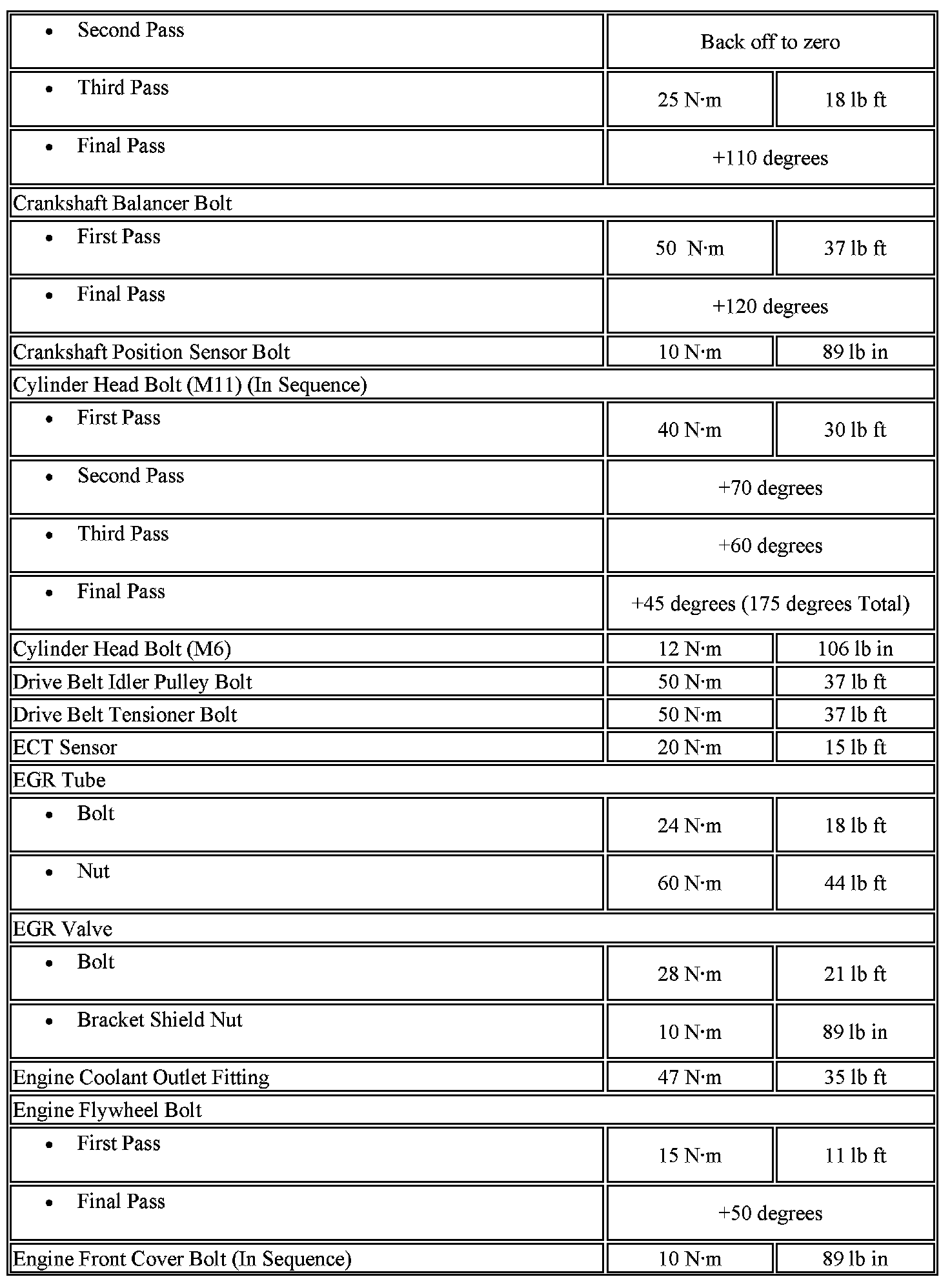 | | | |
|---|---|---|
| • Second Pass | Back off to zero | |
| • Third Pass | 25 N·m | 18 lb ft |
| • Final Pass | +110 degrees | |
| Crankshaft Balancer Bolt | | |
| • First Pass | 50 N·m | 37 lb ft |
| • Final Pass | +120 degrees | |
| Crankshaft Position Sensor Bolt | 10 N·m | 89 lb in |
| Cylinder Head Bolt (M11) (In Sequence) | | |
| • First Pass | 40 N·m | 30 lb ft |
| • Second Pass | +70 degrees | |
| • Third Pass | +60 degrees | |
| • Final Pass | +45 degrees (175 degrees Total) | |
| Cylinder Head Bolt (M6) | 12 N·m | 106 lb in |
| Drive Belt Idler Pulley Bolt | 50 N·m | 37 lb ft |
| Drive Belt Tensioner Bolt | 50 N·m | 37 lb ft |
| ECT Sensor | 20 N·m | 15 lb ft |
| EGR Tube | | |
| • Bolt | 24 N·m | 18 lb ft |
| • Nut | 60 N·m | 44 lb ft |
| EGR Valve | | |
| • Bolt | 28 N·m | 21 lb ft |
| • Bracket Shield Nut | 10 N·m | 89 lb in |
| Engine Coolant Outlet Fitting | 47 N·m | 35 lb ft |
| Engine Flywheel Bolt | | |
| • First Pass | 15 N·m | 11 lb ft |
| • Final Pass | +50 degrees | |
| Engine Front Cover Bolt (In Sequence) | 10 N·m | 89 lb in |